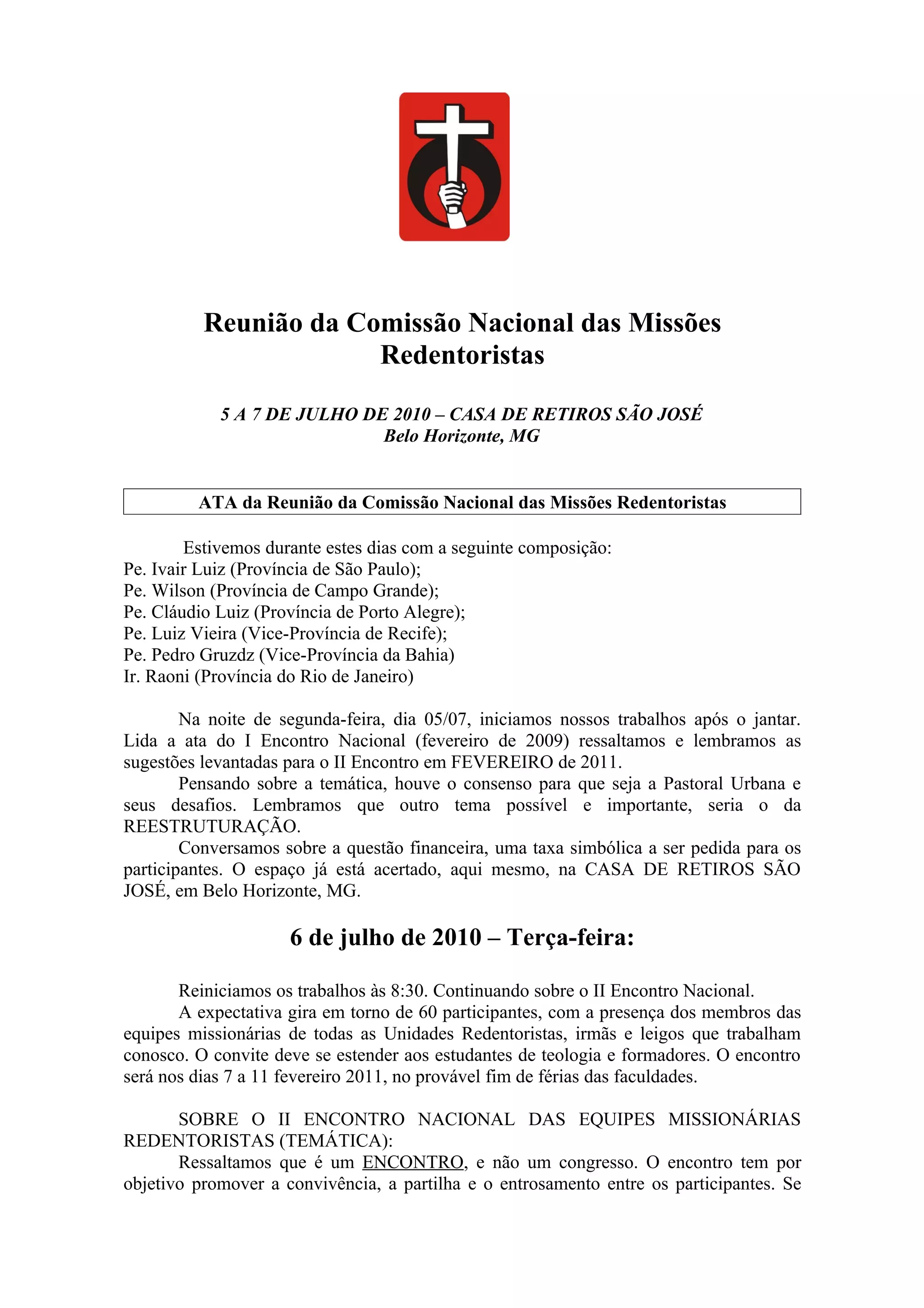 Reunião da Comissão Nacional das Missões Redentoristas

5 A 7 DE JULHO DE 2010 – CASA DE RETIROS SÃO JOSÉ
Belo Horizonte, MG

ATA da Reunião da Comissão Nacional das Missões Redentoristas

Estivemos durante estes dias com a seguinte composição:
Pe. Ivair Luiz (Província de São Paulo);
Pe. Wilson (Província de Campo Grande);
Pe. Cláudio Luiz (Província de Porto Alegre);
Pe. Luiz Vieira (Vice-Província de Recife);
Pe. Pedro Gruzdz (Vice-Província da Bahia)
Ir. Raoni (Província do Rio de Janeiro)

Na noite de segunda-feira, dia 05/07, iniciamos nossos trabalhos após o jantar. Lida a ata do I Encontro Nacional (fevereiro de 2009) ressaltamos e lembramos as sugestões levantadas para o II Encontro em FEVEREIRO de 2011.

Pensando sobre a temática, houve o consenso para que seja a Pastoral Urbana e seus desafios. Lembramos que outro tema possível e importante, seria o da REESTRUTURAÇÃO.

Conversamos sobre a questão financeira, uma taxa simbólica a ser pedida para os participantes. O espaço já está acertado, aqui mesmo, na CASA DE RETIROS SÃO JOSÉ, em Belo Horizonte, MG.

6 de julho de 2010 – Terça-feira:

Reiniciamos os trabalhos às 8:30. Continuando sobre o II Encontro Nacional.

A expectativa gira em torno de 60 participantes, com a presença dos membros das equipes missionárias de todas as Unidades Redentoristas, irmãs e leigos que trabalham conosco. O convite deve se estender aos estudantes de teologia e formadores. O encontro será nos dias 7 a 11 fevereiro 2011, no provável fim de férias das faculdades.

SOBRE O II ENCONTRO NACIONAL DAS EQUIPES MISSIONÁRIAS REDENTORISTAS (TEMÁTICA):

Ressaltamos que é um ENCONTRO, e não um congresso. O encontro tem por objetivo promover a convivência, a partilha e o entrosamento entre os participantes. Se